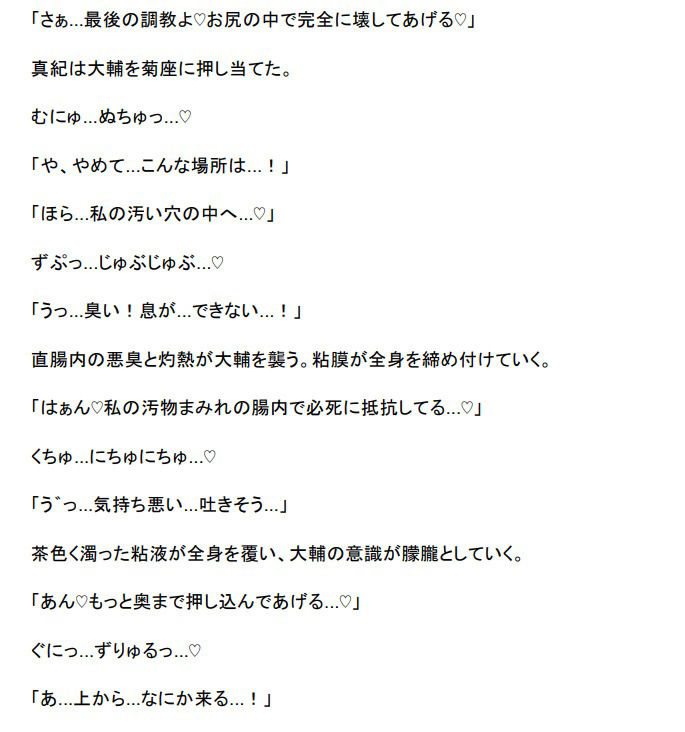 「さぁ…最後の調教よ♡お尻の中で完全に壊してあげる♡」

真紀は大輔を菊座に押し当てた。

むにゅ…ぬちゅっ…♡

「や、やめて…こんな場所は…！」

「ほら…私の汚い穴の中へ…♡」

ずぷっ…じゅぶじゅぶ…♡

「うっ…臭い！息が…できない…！」

直腸内の悪臭と灼熱が大輔を襲う。粘膜が全身を締め付けていく。

「はぁん♡私の汚物まみれの腸内で必死に抵抗してる…♡」

くちゅ…にちゅにちゅ…♡

「う゛っ…気持ち悪い…吐きそう…」

茶色く濁った粘液が全身を覆い、大輔の意識が朦朧としていく。

「あん♡もっと奥まで押し込んであげる…♡」

ぐにっ…ずりゅるっ…♡

「あ…上から…なにか来る…！」